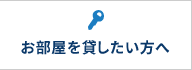 お部屋を貸したい方へ